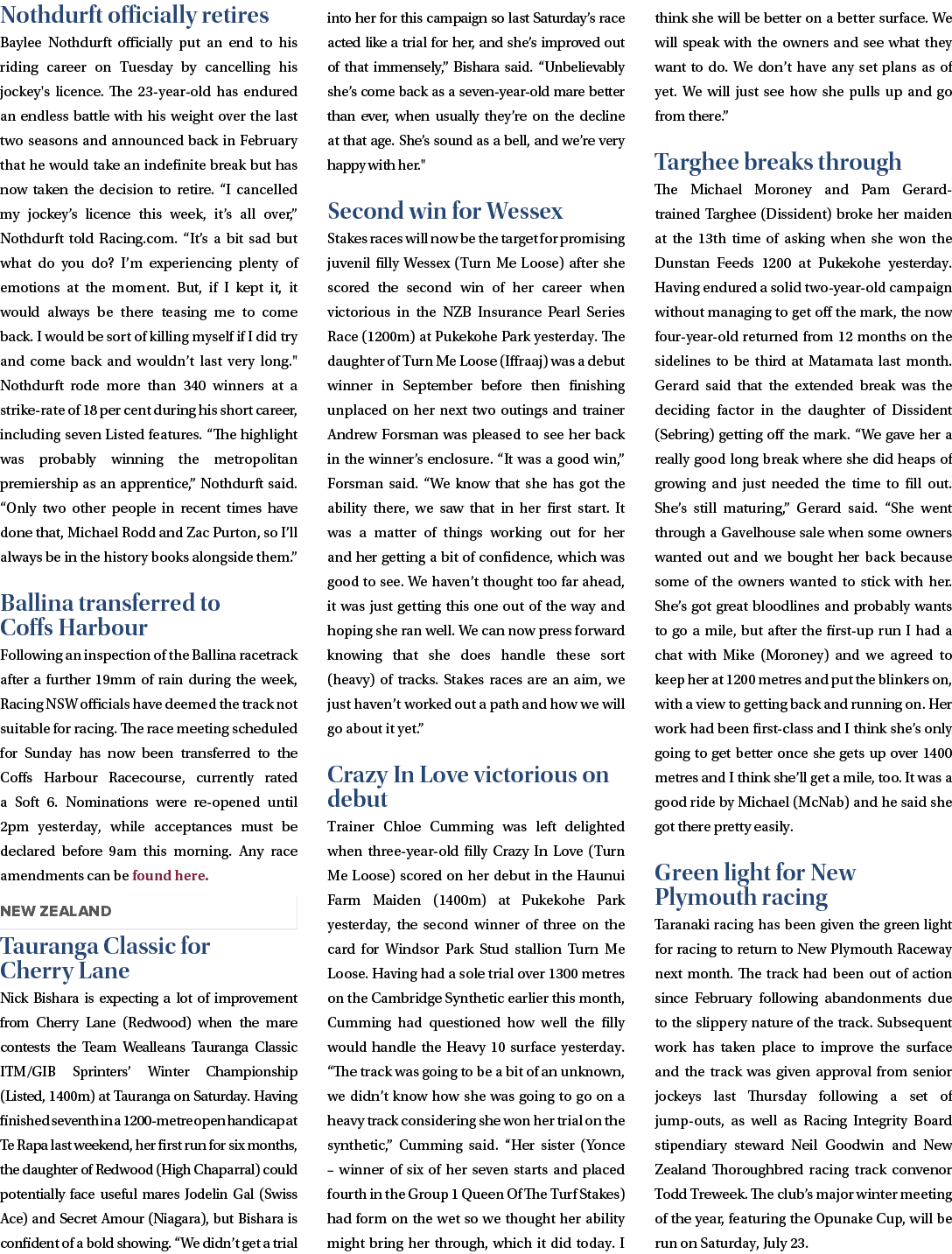 Nothdurft officially retires

Baylee Nothdurft officially put an end to his riding career on Tuesday by cancelling his jockey's licence. The 23-year-old has endured an endless battle with his weight over the last two seasons and announced back in February that he would take an indefinite break but has now taken the decision to retire. "I cancelled my jockey's licence this week, it's all over," Nothdurft told Racing.com. "It's a bit sad but what do you do? I'm experiencing plenty of emotions at the moment. But, if I kept it, it would always be there teasing me to come back. I would be sort of killing myself if I did try and come back and wouldn't last very long." Nothdurft rode more than 340 winners at a strike-rate of 18 per cent during his short career, including seven Listed features. "The highlight was probably winning the metropolitan premiership as an apprentice," Nothdurft said. "Only two other people in recent times have done that, Michael Rodd and Zac Purton, so I'll always be in the history books alongside them."

Ballina transferred to Coffs Harbour

Following an inspection of the Ballina racetrack after a further 19mm of rain during the week, Racing NSW officials have deemed the track not suitable for racing. The race meeting scheduled for Sunday has now been transferred to the Coffs Harbour Racecourse, currently rated a Soft 6. Nominations were re-opened until 2pm yesterday, while acceptances must be declared before 9am this morning. Any race amendments can be found here.

NEW ZEALAND

Tauranga Classic for Cherry Lane

Nick Bishara is expecting a lot of improvement from Cherry Lane (Redwood) when the mare contests the Team Wealleans Tauranga Classic ITM/GIB Sprinters' Winter Championship (Listed, 1400m) at Tauranga on Saturday. Having finished seventh in a 1200-metre open handicap at Te Rapa last weekend, her first run for six months, the daughter of Redwood (High Chaparral) could potentially face useful mares Jodelin Gal (Swiss Ace) and Secret Amour (Niagara), but Bishara is confident of a bold showing. "We didn't get a trial into her for this campaign so last Saturday's race acted like a trial for her, and she's improved out of that immensely," Bishara said. "Unbelievably she's come back as a seven-year-old mare better than ever, when usually they're on the decline at that age. She's sound as a bell, and we're very happy with her."

Second win for Wessex

Stakes races will now be the target for promising juvenil filly Wessex (Turn Me Loose) after she scored the second win of her career when victorious in the NZB Insurance Pearl Series Race (1200m) at Pukekohe Park yesterday. The daughter of Turn Me Loose (Iffraaj) was a debut winner in September before then finishing unplaced on her next two outings and trainer Andrew Forsman was pleased to see her back in the winner's enclosure. "It was a good win," Forsman said. "We know that she has got the ability there, we saw that in her first start. It was a matter of things working out for her and her getting a bit of confidence, which was good to see. We haven't thought too far ahead, it was just getting this one out of the way and hoping she ran well. We can now press forward knowing that she does handle these sort (heavy) of tracks. Stakes races are an aim, we just haven't worked out a path and how we will go about it yet."

Crazy In Love victorious on debut

Trainer Chloe Cumming was left delighted when three-year-old filly Crazy In Love (Turn Me Loose) scored on her debut in the Haunui Farm Maiden (1400m) at Pukekohe Park yesterday, the second winner of three on the card for Windsor Park Stud stallion Turn Me Loose. Having had a sole trial over 1300 metres on the Cambridge Synthetic earlier this month, Cumming had questioned how well the filly would handle the Heavy 10 surface yesterday. "The track was going to be a bit of an unknown, we didn't know how she was going to go on a heavy track considering she won her trial on the synthetic," Cumming said. "Her sister (Yonce – winner of six of her seven starts and placed fourth in the Group 1 Queen Of The Turf Stakes) had form on the wet so we thought her ability might bring her through, which it did today. I think she will be better on a better surface. We will speak with the owners and see what they want to do. We don't have any set plans as of yet. We will just see how she pulls up and go from there."

Targhee breaks through

The Michael Moroney and Pam Gerard-trained Targhee (Dissident) broke her maiden at the 13th time of asking when she won the Dunstan Feeds 1200 at Pukekohe yesterday. Having endured a solid two-year-old campaign without managing to get off the mark, the now four-year-old returned from 12 months on the sidelines to be third at Matamata last month. Gerard said that the extended break was the deciding factor in the daughter of Dissident (Sebring) getting off the mark. "We gave her a really good long break where she did heaps of growing and just needed the time to fill out. She's still maturing," Gerard said. "She went through a Gavelhouse sale when some owners wanted out and we bought her back because some of the owners wanted to stick with her. She's got great bloodlines and probably wants to go a mile, but after the first-up run I had a chat with Mike (Moroney) and we agreed to keep her at 1200 metres and put the blinkers on, with a view to getting back and running on. Her work had been first-class and I think she's only going to get better once she gets up over 1400 metres and I think she'll get a mile, too. It was a good ride by Michael (McNab) and he said she got there pretty easily.

Green light for New Plymouth racing

Taranaki racing has been given the green light for racing to return to New Plymouth Raceway next month. The track had been out of action since February following abandonments due to the slippery nature of the track. Subsequent work has taken place to improve the surface and the track was given approval from senior jockeys last Thursday following a set of jump-outs, as well as Racing Integrity Board stipendiary steward Neil Goodwin and New Zealand Thoroughbred racing track convenor Todd Treweek. The club's major winter meeting of the year, featuring the Opunake Cup, will be run on Saturday, July 23.